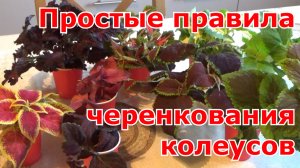 Простые правила

черенкования колеусов